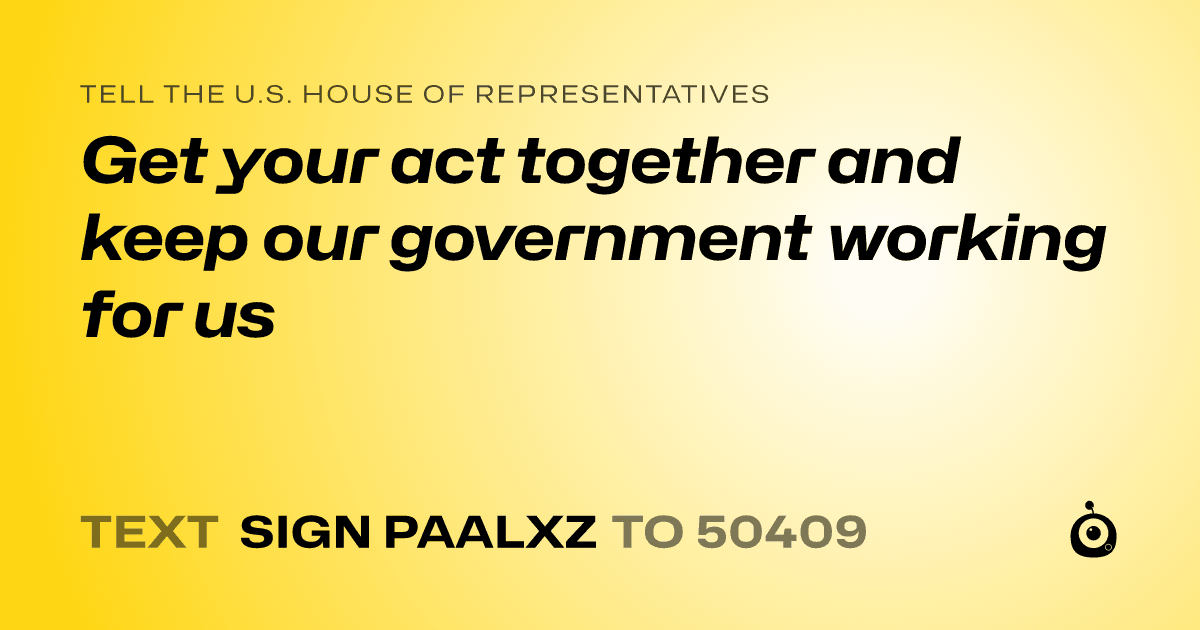 TELL THE U.S. HOUSE OF REPRESENTATIVES

Get your act together and keep our government working for us

TEXT SIGN PAALXZ TO 50409